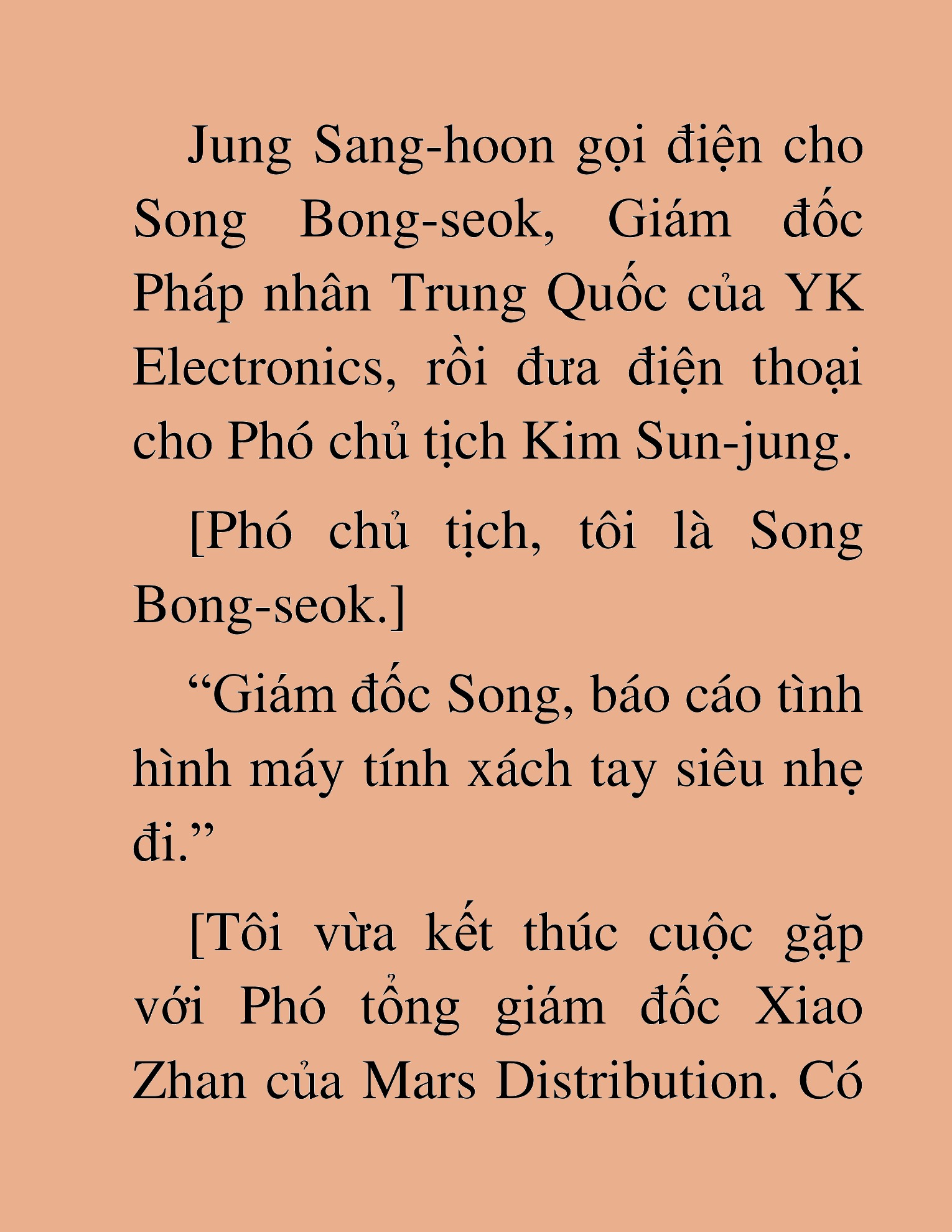 Jung Sang-hoon gọi điện cho Song Bong-seok, Giám đốc Pháp nhân Trung Quốc của YK Electronics, rồi đưa điện thoại cho Phó chủ tịch Kim Sun-jung.

[Phó chủ tịch, tôi là Song Bong-seok.]

“Giám đốc Song, báo cáo tình hình máy tính xách tay siêu nhẹ đi.”

[Tôi vừa kết thúc cuộc gặp với Phó tổng giám đốc Xiao Zhan của Mars Distribution. Có